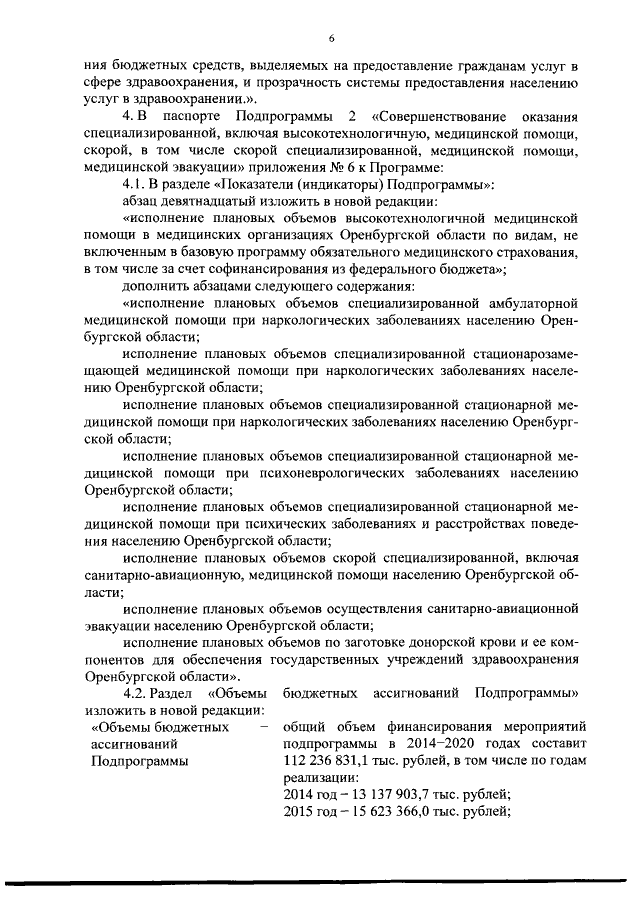 6

ния бюджетных средств, выделяемых на предоставление гражданам услуг в сфере здравоохранения, и прозрачность системы предоставления населению услуг в здравоохранении.».

4. В паспорте Подпрограммы 2 «Совершенствование оказания специализированной, включая высокотехнологичную, медицинской помощи, скорой, в том числе скорой специализированной, медицинской помощи, медицинской эвакуации» приложения № 6 к Программе:

4.1. В разделе «Показатели (индикаторы) Подпрограммы»:

абзац девятнадцатый изложить в новой редакции:

«исполнение плановых объемов высокотехнологичной медицинской помощи в медицинских организациях Оренбургской области по видам, не включенным в базовую программу обязательного медицинского страхования, в том числе за счет софинансирования из федерального бюджета»;

дополнить абзацами следующего содержания:

«исполнение плановых объемов специализированной амбулаторной медицинской помощи при наркологических заболеваниях населению Оренбургской области;

исполнение плановых объемов специализированной стационарозамещающей медицинской помощи при наркологических заболеваниях населению Оренбургской области;

исполнение плановых объемов специализированной стационарной медицинской помощи при наркологических заболеваниях населению Оренбургской области;

исполнение плановых объемов специализированной стационарной медицинской помощи при психоневрологических заболеваниях населению Оренбургской области;

исполнение плановых объемов специализированной стационарной медицинской помощи при психических заболеваниях и расстройствах поведения населению Оренбургской области;

исполнение плановых объемов скорой специализированной, включая санитарно-авиационную, медицинской помощи населению Оренбургской области;

исполнение плановых объемов осуществления санитарно-авиационной эвакуации населению Оренбургской области;

исполнение плановых объемов по заготовке донорской крови и ее компонентов для обеспечения государственных учреждений здравоохранения Оренбургской области».

4.2. Раздел «Объемы бюджетных ассигнований Подпрограммы» изложить в новой редакции:

«Объемы бюджетных ассигнований Подпрограммы – общий объем финансирования мероприятий подпрограммы в 2014–2020 годах составит 112 236 831,1 тыс. рублей, в том числе по годам реализации:
2014 год – 13 137 903,7 тыс. рублей;
2015 год – 15 623 366,0 тыс. рублей;